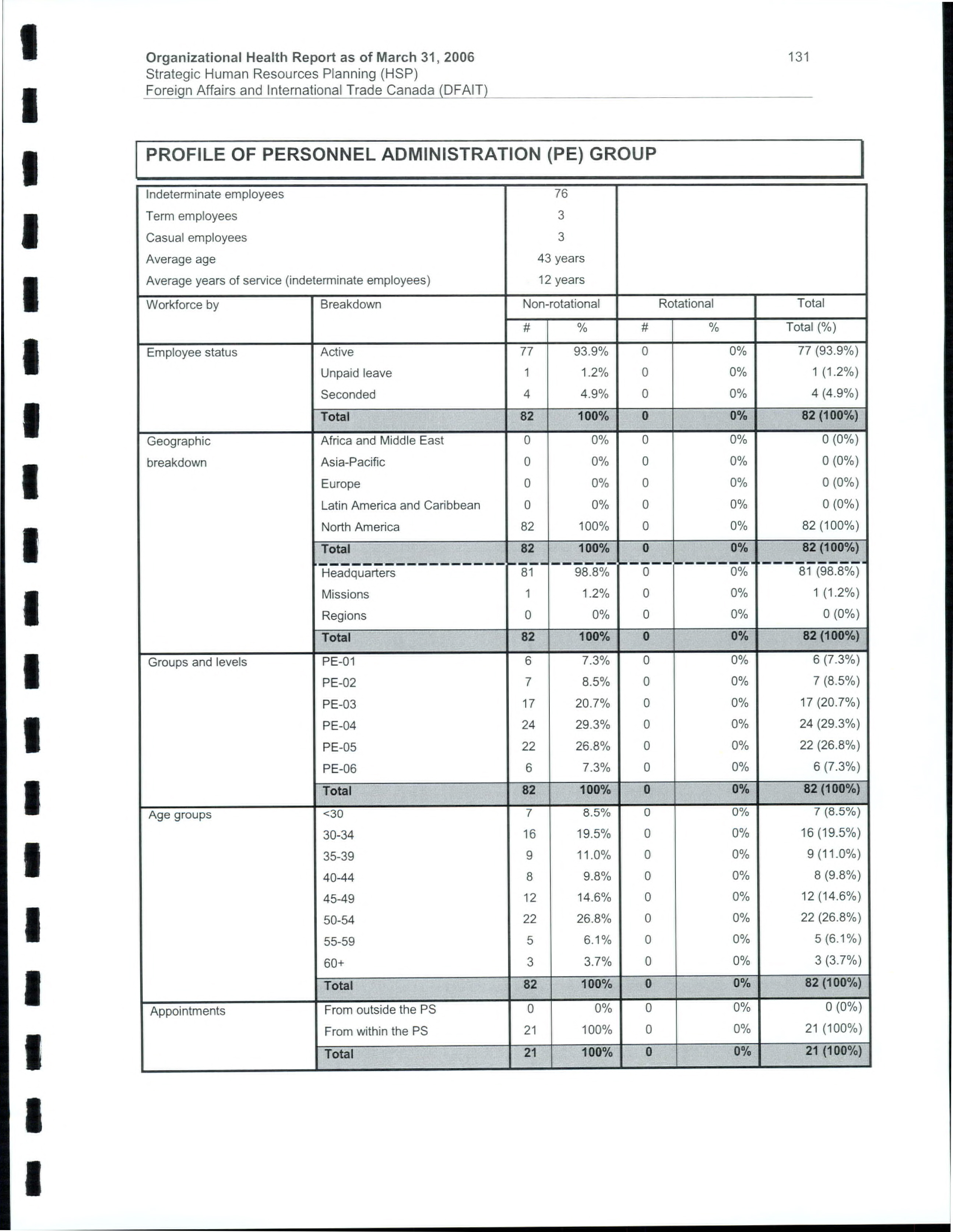 Organizational Health Report as of March 31, 2006
Strategic Human Resources Planning (HSP)
Foreign Affairs and International Trade Canada (DFAIT)

131

PROFILE OF PERSONNEL ADMINISTRATION (PE) GROUP

| | |
|---|---|
| Indeterminate employees | 76 |
| Term employees | 3 |
| Casual employees | 3 |
| Average age | 43 years |
| Average years of service (indeterminate employees) | 12 years |

| Workforce by | Breakdown | Non-rotational # | Non-rotational % | Rotational # | Rotational % | Total Total (%) |
|---|---|---|---|---|---|---|
| Employee status | Active | 77 | 93.9% | 0 | 0% | 77 (93.9%) |
| | Unpaid leave | 1 | 1.2% | 0 | 0% | 1 (1.2%) |
| | Seconded | 4 | 4.9% | 0 | 0% | 4 (4.9%) |
| | Total | 82 | 100% | 0 | 0% | 82 (100%) |
| Geographic breakdown | Africa and Middle East | 0 | 0% | 0 | 0% | 0 (0%) |
| | Asia-Pacific | 0 | 0% | 0 | 0% | 0 (0%) |
| | Europe | 0 | 0% | 0 | 0% | 0 (0%) |
| | Latin America and Caribbean | 0 | 0% | 0 | 0% | 0 (0%) |
| | North America | 82 | 100% | 0 | 0% | 82 (100%) |
| | Total | 82 | 100% | 0 | 0% | 82 (100%) |
| | Headquarters | 81 | 98.8% | 0 | 0% | 81 (98.8%) |
| | Missions | 1 | 1.2% | 0 | 0% | 1 (1.2%) |
| | Regions | 0 | 0% | 0 | 0% | 0 (0%) |
| | Total | 82 | 100% | 0 | 0% | 82 (100%) |
| Groups and levels | PE-01 | 6 | 7.3% | 0 | 0% | 6 (7.3%) |
| | PE-02 | 7 | 8.5% | 0 | 0% | 7 (8.5%) |
| | PE-03 | 17 | 20.7% | 0 | 0% | 17 (20.7%) |
| | PE-04 | 24 | 29.3% | 0 | 0% | 24 (29.3%) |
| | PE-05 | 22 | 26.8% | 0 | 0% | 22 (26.8%) |
| | PE-06 | 6 | 7.3% | 0 | 0% | 6 (7.3%) |
| | Total | 82 | 100% | 0 | 0% | 82 (100%) |
| Age groups | <30 | 7 | 8.5% | 0 | 0% | 7 (8.5%) |
| | 30-34 | 16 | 19.5% | 0 | 0% | 16 (19.5%) |
| | 35-39 | 9 | 11.0% | 0 | 0% | 9 (11.0%) |
| | 40-44 | 8 | 9.8% | 0 | 0% | 8 (9.8%) |
| | 45-49 | 12 | 14.6% | 0 | 0% | 12 (14.6%) |
| | 50-54 | 22 | 26.8% | 0 | 0% | 22 (26.8%) |
| | 55-59 | 5 | 6.1% | 0 | 0% | 5 (6.1%) |
| | 60+ | 3 | 3.7% | 0 | 0% | 3 (3.7%) |
| | Total | 82 | 100% | 0 | 0% | 82 (100%) |
| Appointments | From outside the PS | 0 | 0% | 0 | 0% | 0 (0%) |
| | From within the PS | 21 | 100% | 0 | 0% | 21 (100%) |
| | Total | 21 | 100% | 0 | 0% | 21 (100%) |